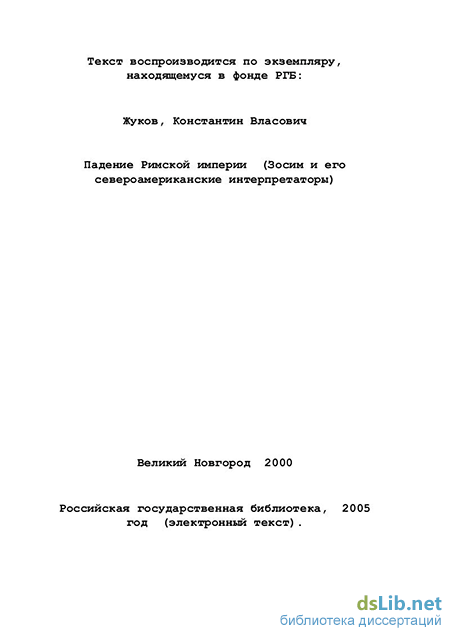 Текст воспроизводится по экземпляру, находящемуся в фонде РГБ:

Жуков, Константин Власович

Падение Римской империи (Зосим и его североамериканские интерпретаторы)

Великий Новгород 2000

Российская государственная библиотека, 2005 год (электронный текст).

dsLib.net
библиотека диссертаций